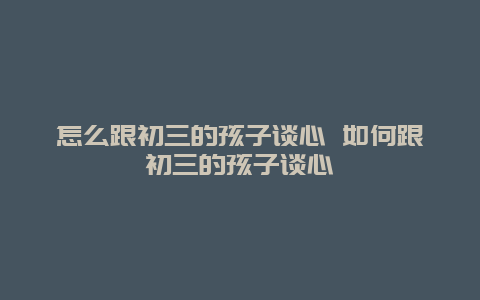 怎么跟初三的孩子谈心 如何跟初三的孩子谈心